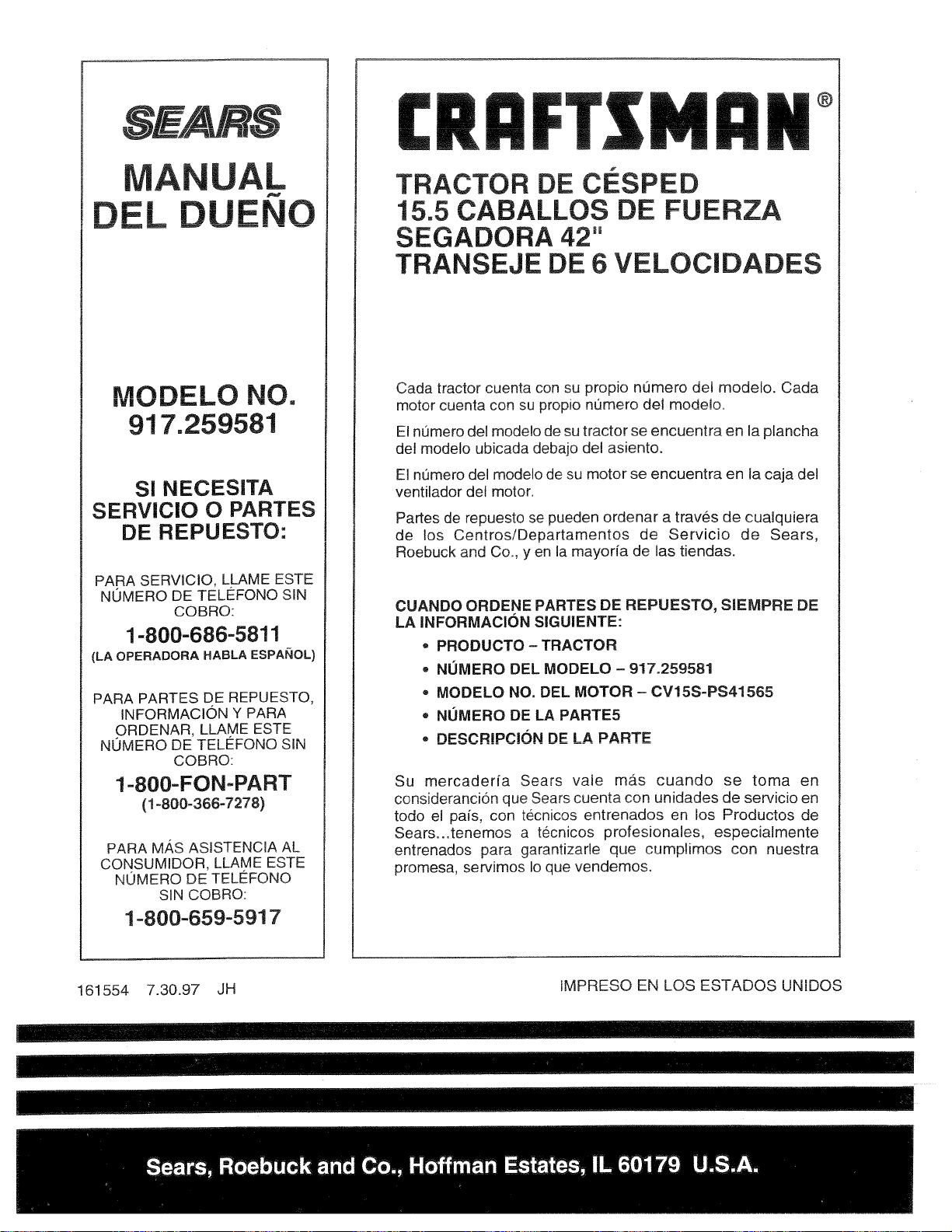 SEARS

MANUAL DEL DUEÑO

MODELO NO. 917.259581

SI NECESITA SERVICIO O PARTES DE REPUESTO:

PARA SERVICIO, LLAME ESTE NÚMERO DE TELÉFONO SIN COBRO:

1-800-686-5811

(LA OPERADORA HABLA ESPAÑOL)

PARA PARTES DE REPUESTO, INFORMACIÓN Y PARA ORDENAR, LLAME ESTE NÚMERO DE TELÉFONO SIN COBRO:

1-800-FON-PART

(1-800-366-7278)

PARA MÁS ASISTENCIA AL CONSUMIDOR, LLAME ESTE NÚMERO DE TELÉFONO SIN COBRO:

1-800-659-5917

CRAFTSMAN®

TRACTOR DE CÉSPED
15.5 CABALLOS DE FUERZA
SEGADORA 42"
TRANSEJE DE 6 VELOCIDADES

Cada tractor cuenta con su propio número del modelo. Cada motor cuenta con su propio número del modelo.

El número del modelo de su tractor se encuentra en la plancha del modelo ubicada debajo del asiento.

El número del modelo de su motor se encuentra en la caja del ventilador del motor.

Partes de repuesto se pueden ordenar a través de cualquiera de los Centros/Departamentos de Servicio de Sears, Roebuck and Co., y en la mayoría de las tiendas.

CUANDO ORDENE PARTES DE REPUESTO, SIEMPRE DE LA INFORMACIÓN SIGUIENTE:

• PRODUCTO – TRACTOR
• NÚMERO DEL MODELO – 917.259581
• MODELO NO. DEL MOTOR – CV15S-PS41565
• NÚMERO DE LA PARTE5
• DESCRIPCIÓN DE LA PARTE

Su mercadería Sears vale más cuando se toma en consideranción que Sears cuenta con unidades de servicio en todo el país, con técnicos entrenados en los Productos de Sears...tenemos a técnicos profesionales, especialmente entrenados para garantizarle que cumplimos con nuestra promesa, servimos lo que vendemos.

161554 7.30.97 JH

IMPRESO EN LOS ESTADOS UNIDOS

Sears, Roebuck and Co., Hoffman Estates, IL 60179 U.S.A.